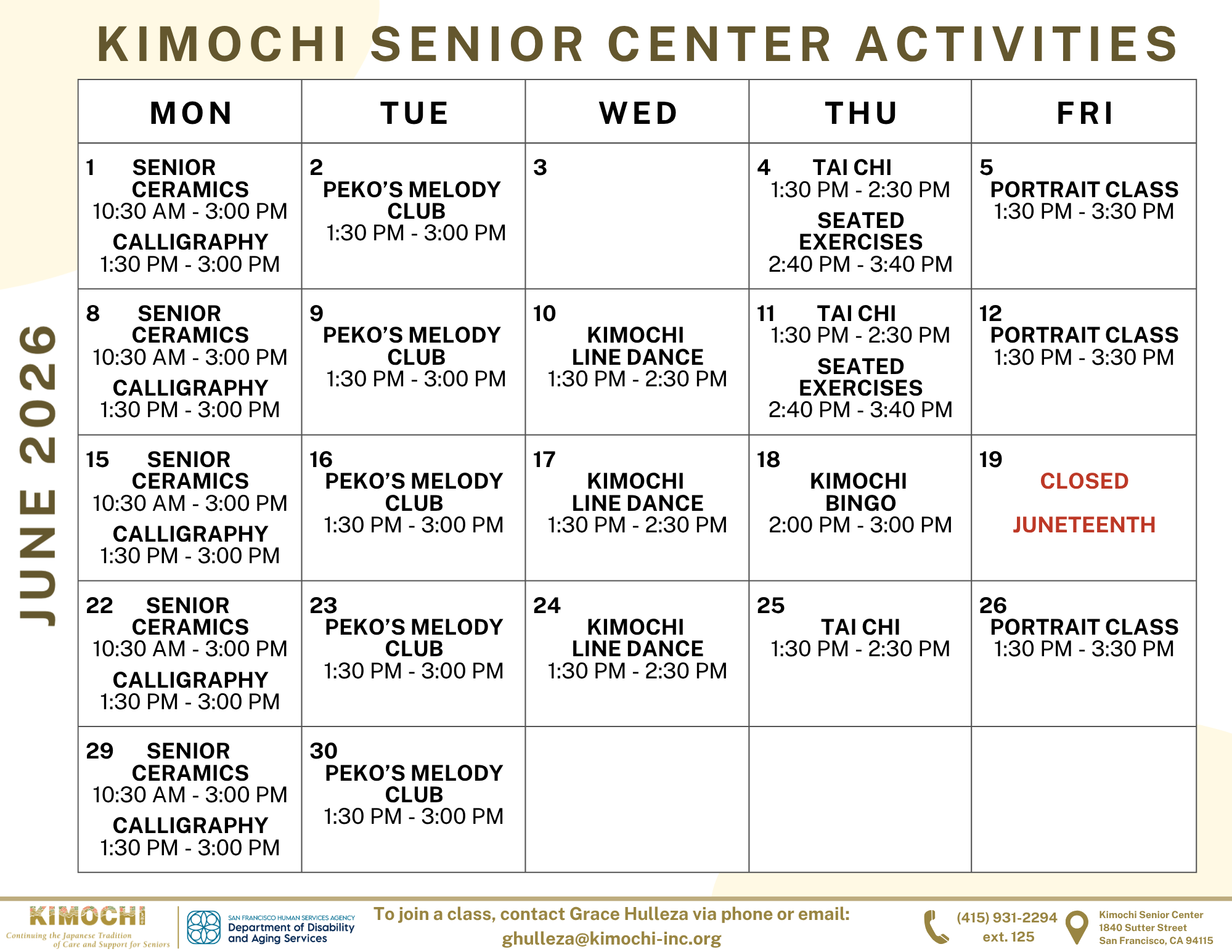 KIMOCHI SENIOR CENTER ACTIVITIES

JUNE 2026

| MON | TUE | WED | THU | FRI |
|---|---|---|---|---|
| 1 SENIOR CERAMICS 10:30 AM - 3:00 PM CALLIGRAPHY 1:30 PM - 3:00 PM | 2 PEKO'S MELODY CLUB 1:30 PM - 3:00 PM | 3 | 4 TAI CHI 1:30 PM - 2:30 PM SEATED EXERCISES 2:40 PM - 3:40 PM | 5 PORTRAIT CLASS 1:30 PM - 3:30 PM |
| 8 SENIOR CERAMICS 10:30 AM - 3:00 PM CALLIGRAPHY 1:30 PM - 3:00 PM | 9 PEKO'S MELODY CLUB 1:30 PM - 3:00 PM | 10 KIMOCHI LINE DANCE 1:30 PM - 2:30 PM | 11 TAI CHI 1:30 PM - 2:30 PM SEATED EXERCISES 2:40 PM - 3:40 PM | 12 PORTRAIT CLASS 1:30 PM - 3:30 PM |
| 15 SENIOR CERAMICS 10:30 AM - 3:00 PM CALLIGRAPHY 1:30 PM - 3:00 PM | 16 PEKO'S MELODY CLUB 1:30 PM - 3:00 PM | 17 KIMOCHI LINE DANCE 1:30 PM - 2:30 PM | 18 KIMOCHI BINGO 2:00 PM - 3:00 PM | 19 CLOSED JUNETEENTH |
| 22 SENIOR CERAMICS 10:30 AM - 3:00 PM CALLIGRAPHY 1:30 PM - 3:00 PM | 23 PEKO'S MELODY CLUB 1:30 PM - 3:00 PM | 24 KIMOCHI LINE DANCE 1:30 PM - 2:30 PM | 25 TAI CHI 1:30 PM - 2:30 PM | 26 PORTRAIT CLASS 1:30 PM - 3:30 PM |
| 29 SENIOR CERAMICS 10:30 AM - 3:00 PM CALLIGRAPHY 1:30 PM - 3:00 PM | 30 PEKO'S MELODY CLUB 1:30 PM - 3:00 PM | | | |

KIMOCHI
Continuing the Japanese Tradition of Care and Support for Seniors

SAN FRANCISCO HUMAN SERVICES AGENCY
Department of Disability and Aging Services

To join a class, contact Grace Hulleza via phone or email:
ghulleza@kimochi-inc.org

(415) 931-2294
ext. 125

Kimochi Senior Center
1840 Sutter Street
San Francisco, CA 94115